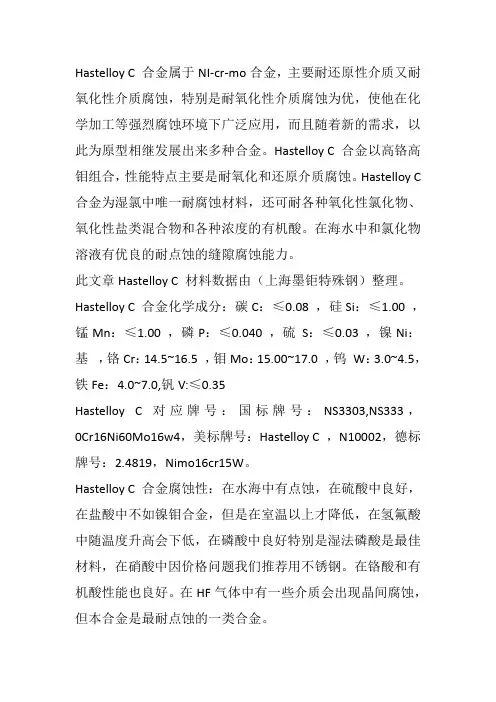 Hastelloy C 合金属于 NI-cr-mo 合金，主要耐还原性介质又耐氧化性介质腐蚀，特别是耐氧化性介质腐蚀为优，使他在化学加工等强烈腐蚀环境下广泛应用，而且随着新的需求，以此为原型相继发展出来多种合金。Hastelloy C 合金以高铬高钼组合，性能特点主要是耐氧化和还原介质腐蚀。Hastelloy C 合金为湿氯中唯一耐腐蚀材料，还可耐各种氧化性氯化物、氧化性盐类混合物和各种浓度的有机酸。在海水中和氯化物溶液有优良的耐点蚀的缝隙腐蚀能力。

此文章 Hastelloy C 材料数据由（上海墨钜特殊钢）整理。

Hastelloy C 合金化学成分：碳 C：≤0.08 ，硅 Si：≤1.00 ，锰 Mn：≤1.00 ，磷 P：≤0.040 ，硫 S：≤0.03 ，镍 Ni：基 ，铬 Cr：14.5~16.5 ，钼 Mo：15.00~17.0 ，钨 W：3.0~4.5，铁 Fe：4.0~7.0,钒 V:≤0.35

Hastelloy C 对应牌号：国标牌号：NS3303,NS333，0Cr16Ni60Mo16w4，美标牌号：Hastelloy C ，N10002，德标牌号：2.4819，Nimo16cr15W。

Hastelloy C 合金腐蚀性：在水海中有点蚀，在硫酸中良好，在盐酸中不如镍钼合金，但是在室温以上才降低，在氢氟酸中随温度升高会下低，在磷酸中良好特别是湿法磷酸是最佳材料，在硝酸中因价格问题我们推荐用不锈钢。在铬酸和有机酸性能也良好。在 HF 气体中有一些介质会出现晶间腐蚀，但本合金是最耐点蚀的一类合金。